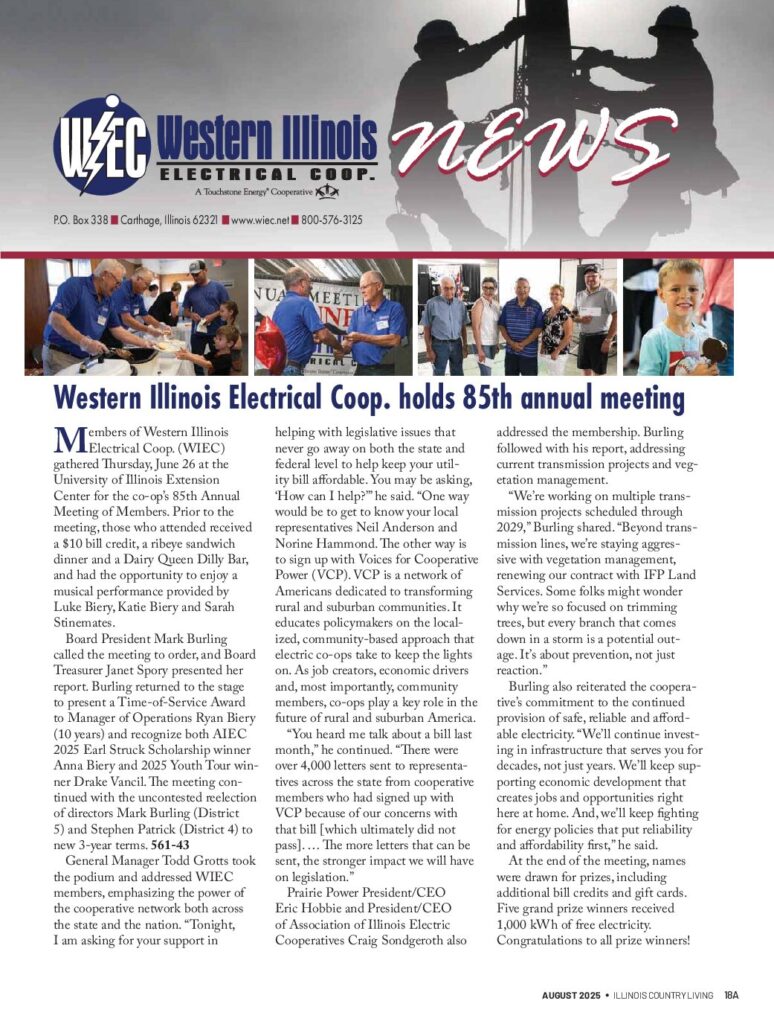 WIEC Western Illinois ELECTRICAL COOP.
A Touchstone Energy® Cooperative

NEWS

P.O. Box 338 ■ Carthage, Illinois 62321 ■ www.wiec.net ■ 800-576-3125

Western Illinois Electrical Coop. holds 85th annual meeting

Members of Western Illinois Electrical Coop. (WIEC) gathered Thursday, June 26 at the University of Illinois Extension Center for the co-op's 85th Annual Meeting of Members. Prior to the meeting, those who attended received a $10 bill credit, a ribeye sandwich dinner and a Dairy Queen Dilly Bar, and had the opportunity to enjoy a musical performance provided by Luke Biery, Katie Biery and Sarah Stinemates.

Board President Mark Burling called the meeting to order, and Board Treasurer Janet Spory presented her report. Burling returned to the stage to present a Time-of-Service Award to Manager of Operations Ryan Biery (10 years) and recognize both AIEC 2025 Earl Struck Scholarship winner Anna Biery and 2025 Youth Tour winner Drake Vancil. The meeting continued with the uncontested reelection of directors Mark Burling (District 5) and Stephen Patrick (District 4) to new 3-year terms. 561-43

General Manager Todd Grotts took the podium and addressed WIEC members, emphasizing the power of the cooperative network both across the state and the nation. "Tonight, I am asking for your support in helping with legislative issues that never go away on both the state and federal level to help keep your utility bill affordable. You may be asking, 'How can I help?'" he said. "One way would be to get to know your local representatives Neil Anderson and Norine Hammond. The other way is to sign up with Voices for Cooperative Power (VCP). VCP is a network of Americans dedicated to transforming rural and suburban communities. It educates policymakers on the localized, community-based approach that electric co-ops take to keep the lights on. As job creators, economic drivers and, most importantly, community members, co-ops play a key role in the future of rural and suburban America.

"You heard me talk about a bill last month," he continued. "There were over 4,000 letters sent to representatives across the state from cooperative members who had signed up with VCP because of our concerns with that bill [which ultimately did not pass]. … The more letters that can be sent, the stronger impact we will have on legislation."

Prairie Power President/CEO Eric Hobbie and President/CEO of Association of Illinois Electric Cooperatives Craig Sondgeroth also addressed the membership. Burling followed with his report, addressing current transmission projects and vegetation management.

"We're working on multiple transmission projects scheduled through 2029," Burling shared. "Beyond transmission lines, we're staying aggressive with vegetation management, renewing our contract with IFP Land Services. Some folks might wonder why we're so focused on trimming trees, but every branch that comes down in a storm is a potential outage. It's about prevention, not just reaction."

Burling also reiterated the cooperative's commitment to the continued provision of safe, reliable and affordable electricity. "We'll continue investing in infrastructure that serves you for decades, not just years. We'll keep supporting economic development that creates jobs and opportunities right here at home. And, we'll keep fighting for energy policies that put reliability and affordability first," he said.

At the end of the meeting, names were drawn for prizes, including additional bill credits and gift cards. Five grand prize winners received 1,000 kWh of free electricity. Congratulations to all prize winners!

AUGUST 2025 • ILLINOIS COUNTRY LIVING 18A